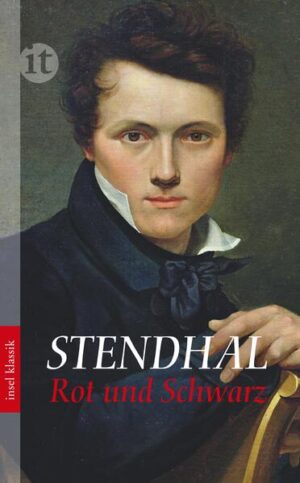 it

insel klassik

STENDHAL
Rot und Schwarz